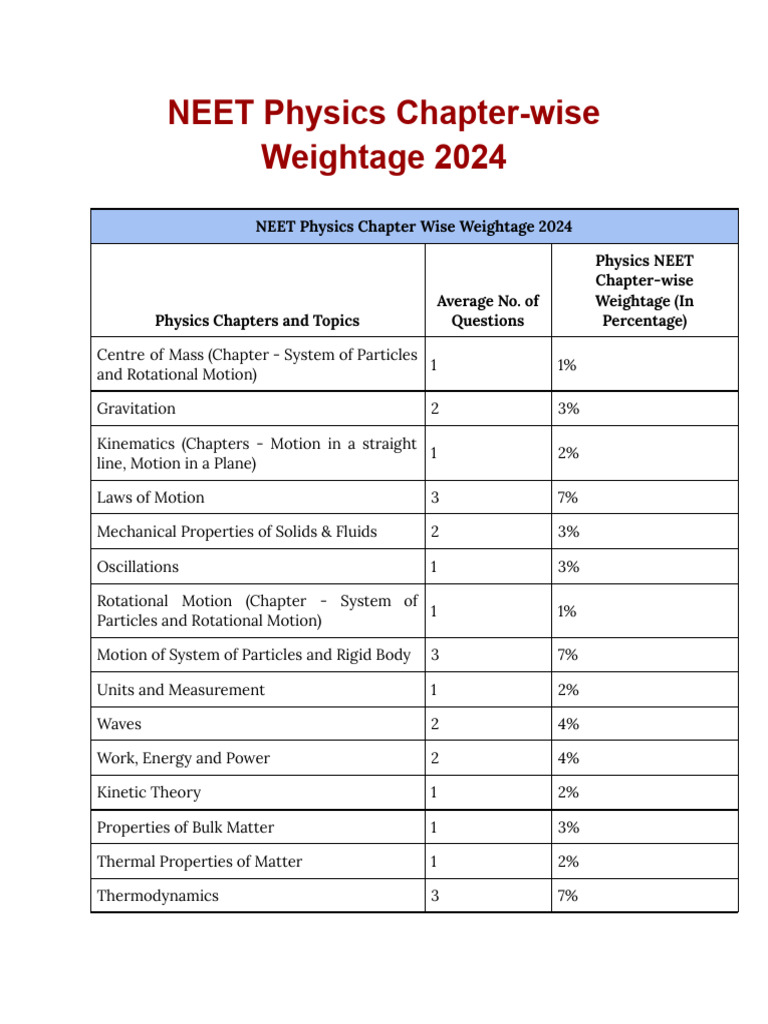 NEET Physics Chapter-wise Weightage 2024

| NEET Physics Chapter Wise Weightage 2024 | | |
|---|---|---|
| Physics Chapters and Topics | Average No. of Questions | Physics NEET Chapter-wise Weightage (In Percentage) |
| Centre of Mass (Chapter - System of Particles and Rotational Motion) | 1 | 1% |
| Gravitation | 2 | 3% |
| Kinematics (Chapters - Motion in a straight line, Motion in a Plane) | 1 | 2% |
| Laws of Motion | 3 | 7% |
| Mechanical Properties of Solids & Fluids | 2 | 3% |
| Oscillations | 1 | 3% |
| Rotational Motion (Chapter - System of Particles and Rotational Motion) | 1 | 1% |
| Motion of System of Particles and Rigid Body | 3 | 7% |
| Units and Measurement | 1 | 2% |
| Waves | 2 | 4% |
| Work, Energy and Power | 2 | 4% |
| Kinetic Theory | 1 | 2% |
| Properties of Bulk Matter | 1 | 3% |
| Thermal Properties of Matter | 1 | 2% |
| Thermodynamics | 3 | 7% |